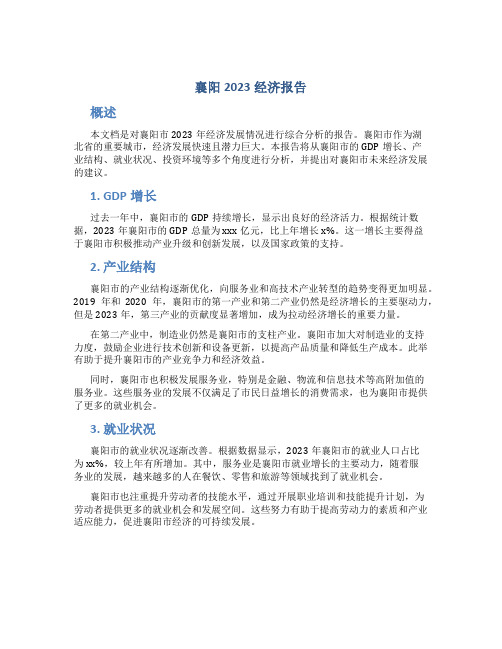 襄阳 2023 经济报告

概述

本文档是对襄阳市 2023 年经济发展情况进行综合分析的报告。襄阳市作为湖北省的重要城市，经济发展快速且潜力巨大。本报告将从襄阳市的 GDP 增长、产业结构、就业状况、投资环境等多个角度进行分析，并提出对襄阳市未来经济发展的建议。

1. GDP 增长

过去一年中，襄阳市的 GDP 持续增长，显示出良好的经济活力。根据统计数据，2023 年襄阳市的 GDP 总量为 xxx 亿元，比上年增长 x%。这一增长主要得益于襄阳市积极推动产业升级和创新发展，以及国家政策的支持。

2. 产业结构

襄阳市的产业结构逐渐优化，向服务业和高技术产业转型的趋势变得更加明显。2019 年和 2020 年，襄阳市的第一产业和第二产业仍然是经济增长的主要驱动力，但是 2023 年，第三产业的贡献度显著增加，成为拉动经济增长的重要力量。

在第二产业中，制造业仍然是襄阳市的支柱产业。襄阳市加大对制造业的支持力度，鼓励企业进行技术创新和设备更新，以提高产品质量和降低生产成本。此举有助于提升襄阳市的产业竞争力和经济效益。

同时，襄阳市也积极发展服务业，特别是金融、物流和信息技术等高附加值的服务业。这些服务业的发展不仅满足了市民日益增长的消费需求，也为襄阳市提供了更多的就业机会。

3. 就业状况

襄阳市的就业状况逐渐改善。根据数据显示，2023 年襄阳市的就业人口占比为 xx%，较上年有所增加。其中，服务业是襄阳市就业增长的主要动力，随着服务业的发展，越来越多的人在餐饮、零售和旅游等领域找到了就业机会。

襄阳市也注重提升劳动者的技能水平，通过开展职业培训和技能提升计划，为劳动者提供更多的就业机会和发展空间。这些努力有助于提高劳动力的素质和产业适应能力，促进襄阳市经济的可持续发展。